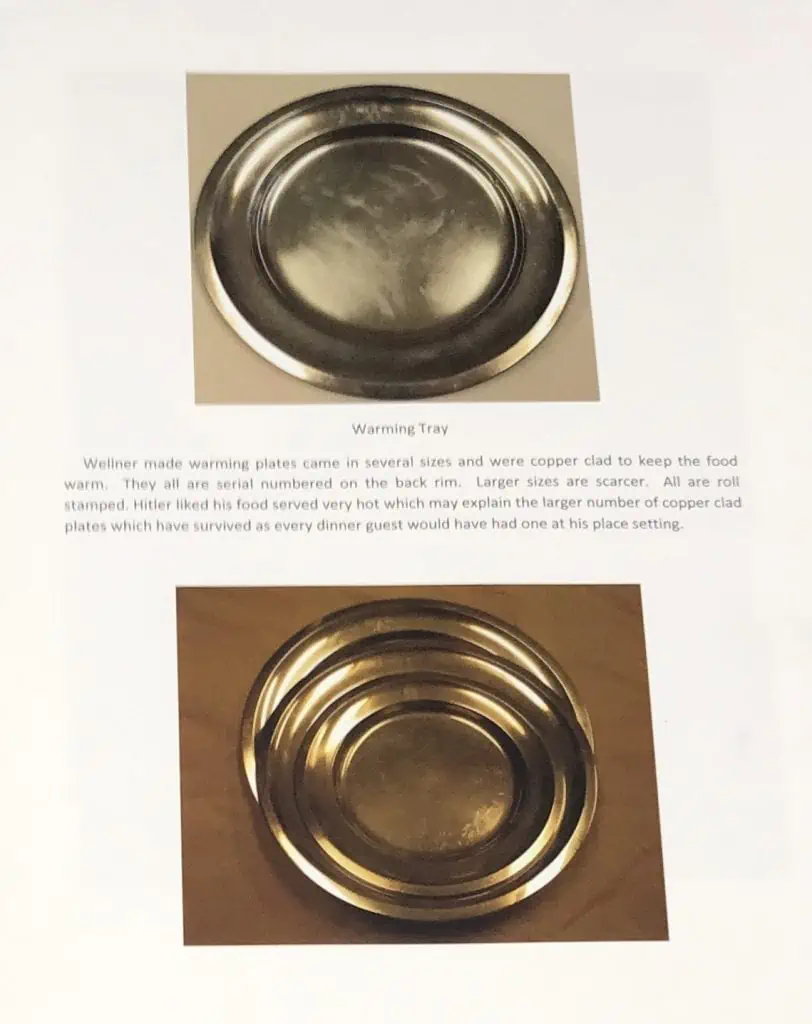 Warming Tray

Wellner made warming plates came in several sizes and were copper clad to keep the food warm. They all are serial numbered on the back rim. Larger sizes are scarcer. All are roll stamped. Hitler liked his food served very hot which may explain the larger number of copper clad plates which have survived as every dinner guest would have had one at his place setting.